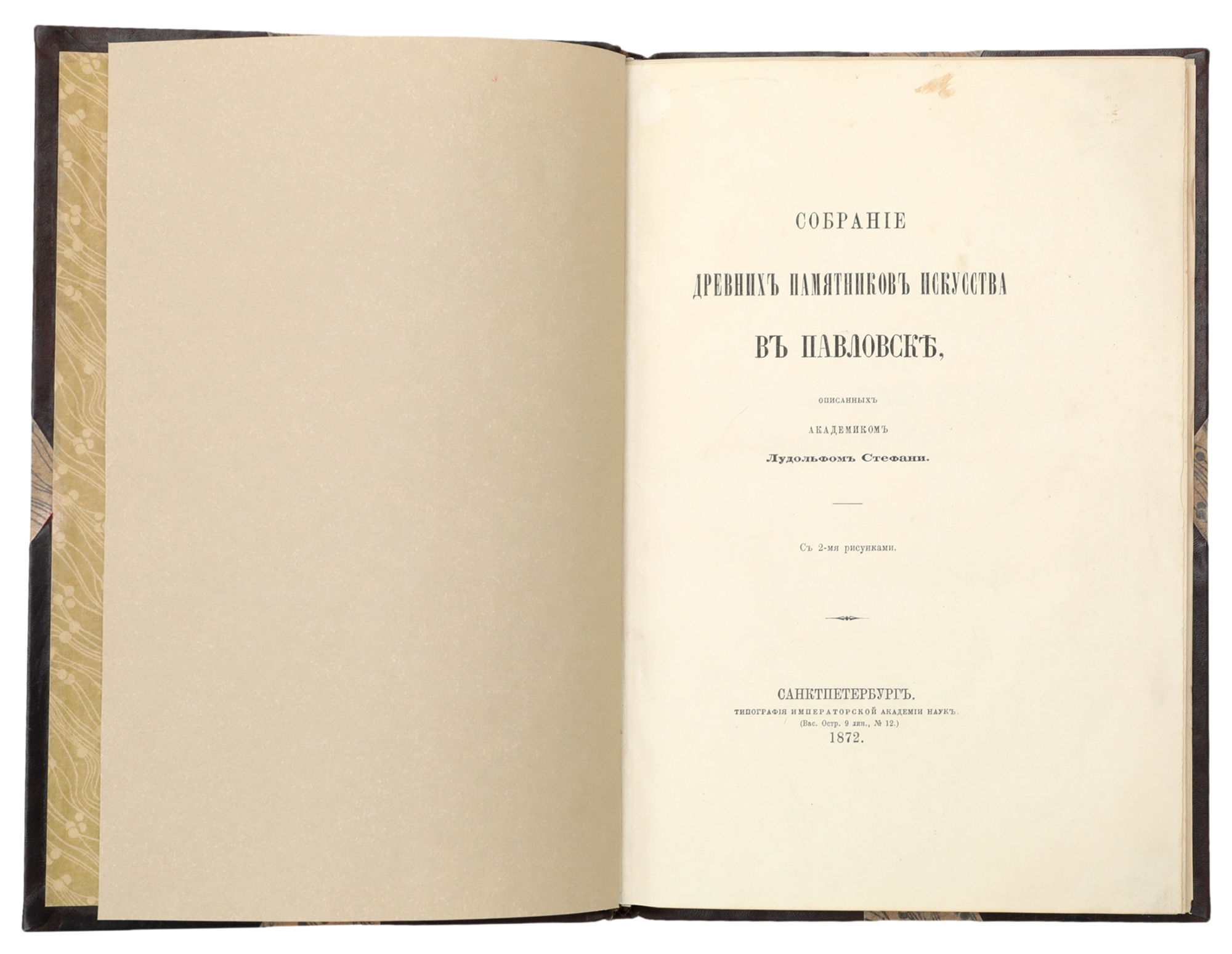 СОБРАНІЕ

ДРЕВНИХЪ ПАМЯТНИКОВЪ ИСКУССТВА

ВЪ ПАВЛОВСКѢ,

ОПИСАННЫХЪ

АКАДЕМИКОМЪ

Лудольфомъ Стефани.

Съ 2-мя рисунками.

САНКТПЕТЕРБУРГЪ.
ТИПОГРАФІЯ ИМПЕРАТОРСКОЙ АКАДЕМІИ НАУКЪ.
(Вас. Остр. 9 лин., № 12.)
1872.